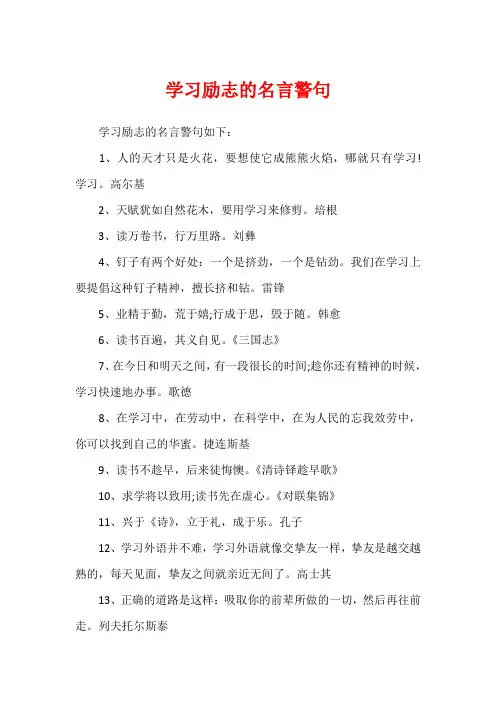 学习励志的名言警句

学习励志的名言警句如下：

1、人的天才只是火花，要想使它成熊熊火焰，哪就只有学习!学习。高尔基

2、天赋犹如自然花木，要用学习来修剪。培根

3、读万卷书，行万里路。刘彝

4、钉子有两个好处：一个是挤劲，一个是钻劲。我们在学习上要提倡这种钉子精神，擅长挤和钻。雷锋

5、业精于勤，荒于嬉;行成于思，毁于随。韩愈

6、读书百遍，其义自见。《三国志》

7、在今日和明天之间，有一段很长的时间;趁你还有精神的时候，学习快速地办事。歌德

8、在学习中，在劳动中，在科学中，在为人民的忘我效劳中，你可以找到自己的华蜜。捷连斯基

9、读书不趁早，后来徒悔懊。《清诗铎趁早歌》

10、求学将以致用;读书先在虚心。《对联集锦》

11、兴于《诗》，立于礼，成于乐。孔子

12、学习外语并不难，学习外语就像交挚友一样，挚友是越交越熟的，每天见面，挚友之间就亲近无间了。高士其

13、正确的道路是这样：吸取你的前辈所做的一切，然后再往前走。列夫托尔斯泰